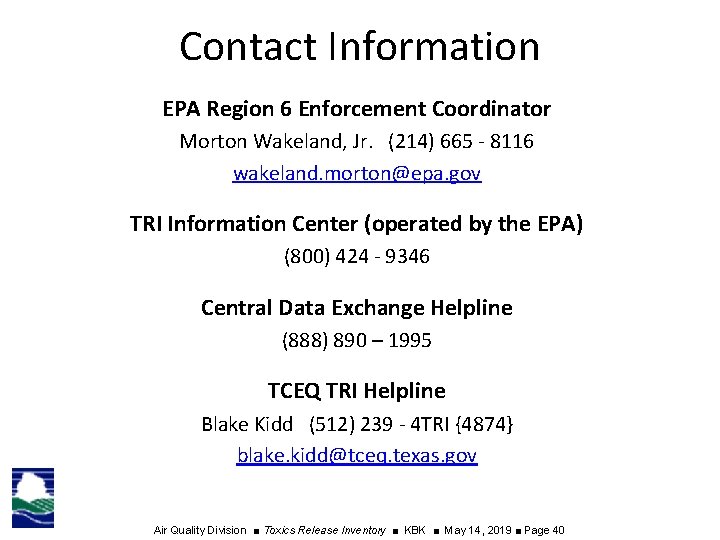 Contact Information

EPA Region 6 Enforcement Coordinator

Morton Wakeland, Jr. (214) 665 - 8116

wakeland.morton@epa.gov

TRI Information Center (operated by the EPA)

(800) 424 - 9346

Central Data Exchange Helpline

(888) 890 – 1995

TCEQ TRI Helpline

Blake Kidd (512) 239 - 4TRI {4874}

blake.kidd@tceq.texas.gov

Air Quality Division ■ Toxics Release Inventory ■ KBK ■ May 14, 2019 ■ Page 40